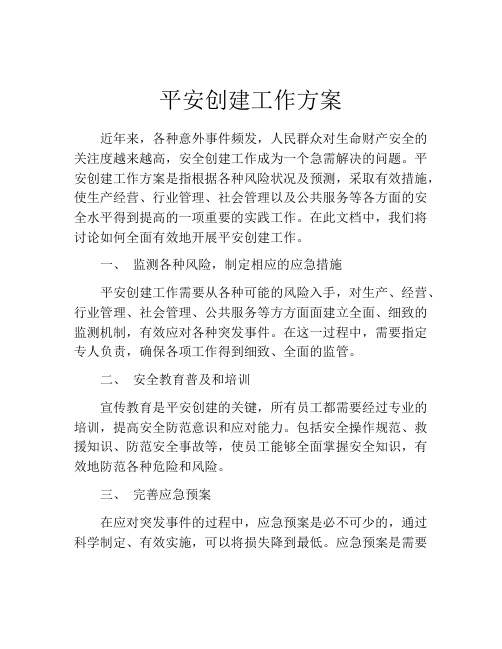 平安创建工作方案

近年来，各种意外事件频发，人民群众对生命财产安全的关注度越来越高，安全创建工作成为一个急需解决的问题。平安创建工作方案是指根据各种风险状况及预测，采取有效措施，使生产经营、行业管理、社会管理以及公共服务等各方面的安全水平得到提高的一项重要的实践工作。在此文档中，我们将讨论如何全面有效地开展平安创建工作。

一、 监测各种风险，制定相应的应急措施

平安创建工作需要从各种可能的风险入手，对生产、经营、行业管理、社会管理、公共服务等方方面面建立全面、细致的监测机制，有效应对各种突发事件。在这一过程中，需要指定专人负责，确保各项工作得到细致、全面的监管。

二、 安全教育普及和培训

宣传教育是平安创建的关键，所有员工都需要经过专业的培训，提高安全防范意识和应对能力。包括安全操作规范、救援知识、防范安全事故等，使员工能够全面掌握安全知识，有效地防范各种危险和风险。

三、 完善应急预案

在应对突发事件的过程中，应急预案是必不可少的，通过科学制定、有效实施，可以将损失降到最低。应急预案是需要